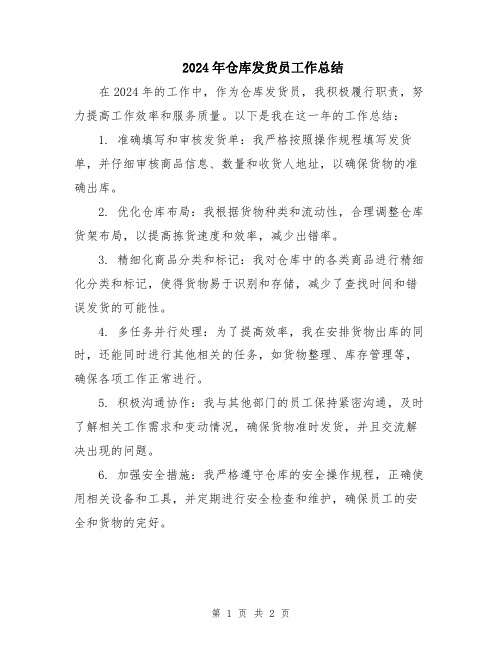 2024年仓库发货员工作总结

在2024年的工作中，作为仓库发货员，我积极履行职责，努力提高工作效率和服务质量。以下是我在这一年的工作总结：

1. 准确填写和审核发货单：我严格按照操作规程填写发货单，并仔细审核商品信息、数量和收货人地址，以确保货物的准确出库。

2. 优化仓库布局：我根据货物种类和流动性，合理调整仓库货架布局，以提高拣货速度和效率，减少出错率。

3. 精细化商品分类和标记：我对仓库中的各类商品进行精细化分类和标记，使得货物易于识别和存储，减少了查找时间和错误发货的可能性。

4. 多任务并行处理：为了提高效率，我在安排货物出库的同时，还能同时进行其他相关的任务，如货物整理、库存管理等，确保各项工作正常进行。

5. 积极沟通协作：我与其他部门的员工保持紧密沟通，及时了解相关工作需求和变动情况，确保货物准时发货，并且交流解决出现的问题。

6. 加强安全措施：我严格遵守仓库的安全操作规程，正确使用相关设备和工具，并定期进行安全检查和维护，确保员工的安全和货物的完好。

第 1 页 共 2 页